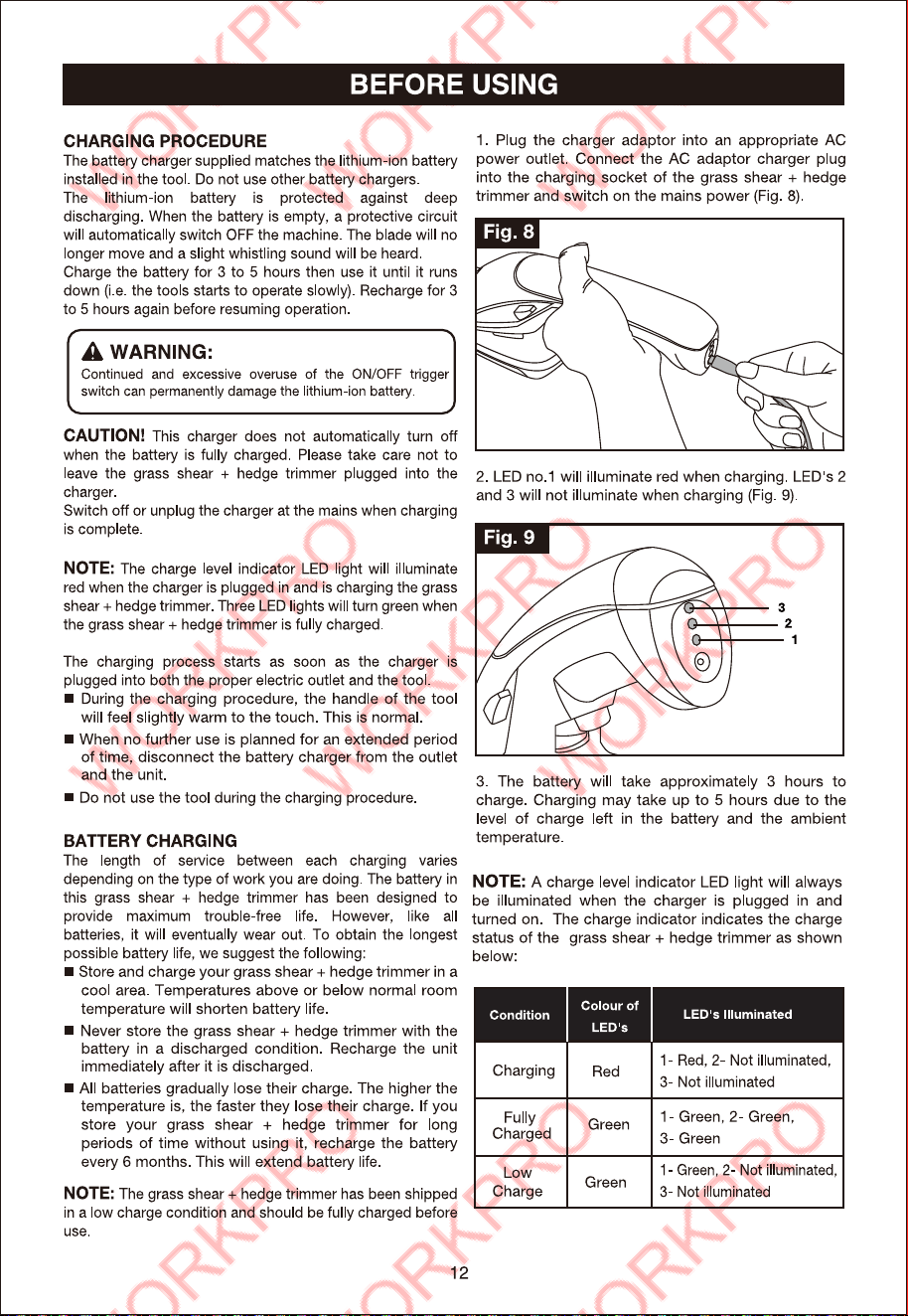 BEFORE USING

CHARGING PROCEDURE
The battery charger supplied matches the lithium-ion battery installed in the tool. Do not use other battery chargers.
The lithium-ion battery is protected against deep discharging. When the battery is empty, a protective circuit will automatically switch OFF the machine. The blade will no longer move and a slight whistling sound will be heard.
Charge the battery for 3 to 5 hours then use it until it runs down (i.e. the tools starts to operate slowly). Recharge for 3 to 5 hours again before resuming operation.

WARNING:
Continued and excessive overuse of the ON/OFF trigger switch can permanently damage the lithium-ion battery.

CAUTION! This charger does not automatically turn off when the battery is fully charged. Please take care not to leave the grass shear + hedge trimmer plugged into the charger.
Switch off or unplug the charger at the mains when charging is complete.

NOTE: The charge level indicator LED light will illuminate red when the charger is plugged in and is charging the grass shear + hedge trimmer. Three LED lights will turn green when the grass shear + hedge trimmer is fully charged.

The charging process starts as soon as the charger is plugged into both the proper electric outlet and the tool.
■ During the charging procedure, the handle of the tool will feel slightly warm to the touch. This is normal.
■ When no further use is planned for an extended period of time, disconnect the battery charger from the outlet and the unit.
■ Do not use the tool during the charging procedure.

BATTERY CHARGING
The length of service between each charging varies depending on the type of work you are doing. The battery in this grass shear + hedge trimmer has been designed to provide maximum trouble-free life. However, like all batteries, it will eventually wear out. To obtain the longest possible battery life, we suggest the following:
■ Store and charge your grass shear + hedge trimmer in a cool area. Temperatures above or below normal room temperature will shorten battery life.
■ Never store the grass shear + hedge trimmer with the battery in a discharged condition. Recharge the unit immediately after it is discharged.
■ All batteries gradually lose their charge. The higher the temperature is, the faster they lose their charge. If you store your grass shear + hedge trimmer for long periods of time without using it, recharge the battery every 6 months. This will extend battery life.

NOTE: The grass shear + hedge trimmer has been shipped in a low charge condition and should be fully charged before use.

1. Plug the charger adaptor into an appropriate AC power outlet. Connect the AC adaptor charger plug into the charging socket of the grass shear + hedge trimmer and switch on the mains power (Fig. 8).

Fig. 8

2. LED no.1 will illuminate red when charging. LED's 2 and 3 will not illuminate when charging (Fig. 9).

Fig. 9
3
2
1

3. The battery will take approximately 3 hours to charge. Charging may take up to 5 hours due to the level of charge left in the battery and the ambient temperature.

NOTE: A charge level indicator LED light will always be illuminated when the charger is plugged in and turned on. The charge indicator indicates the charge status of the grass shear + hedge trimmer as shown below:

| Condition | Colour of LED's | LED's Illuminated |
|---|---|---|
| Charging | Red | 1- Red, 2- Not illuminated, 3- Not illuminated |
| Fully Charged | Green | 1- Green, 2- Green, 3- Green |
| Low Charge | Green | 1- Green, 2- Not illuminated, 3- Not illuminated |

12

WORKPRO